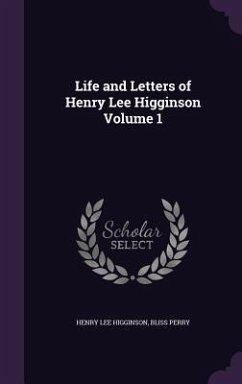 Life and Letters of Henry Lee Higginson Volume 1

Scholar SELECT

HENRY LEE HIGGINSON, BLISS PERRY